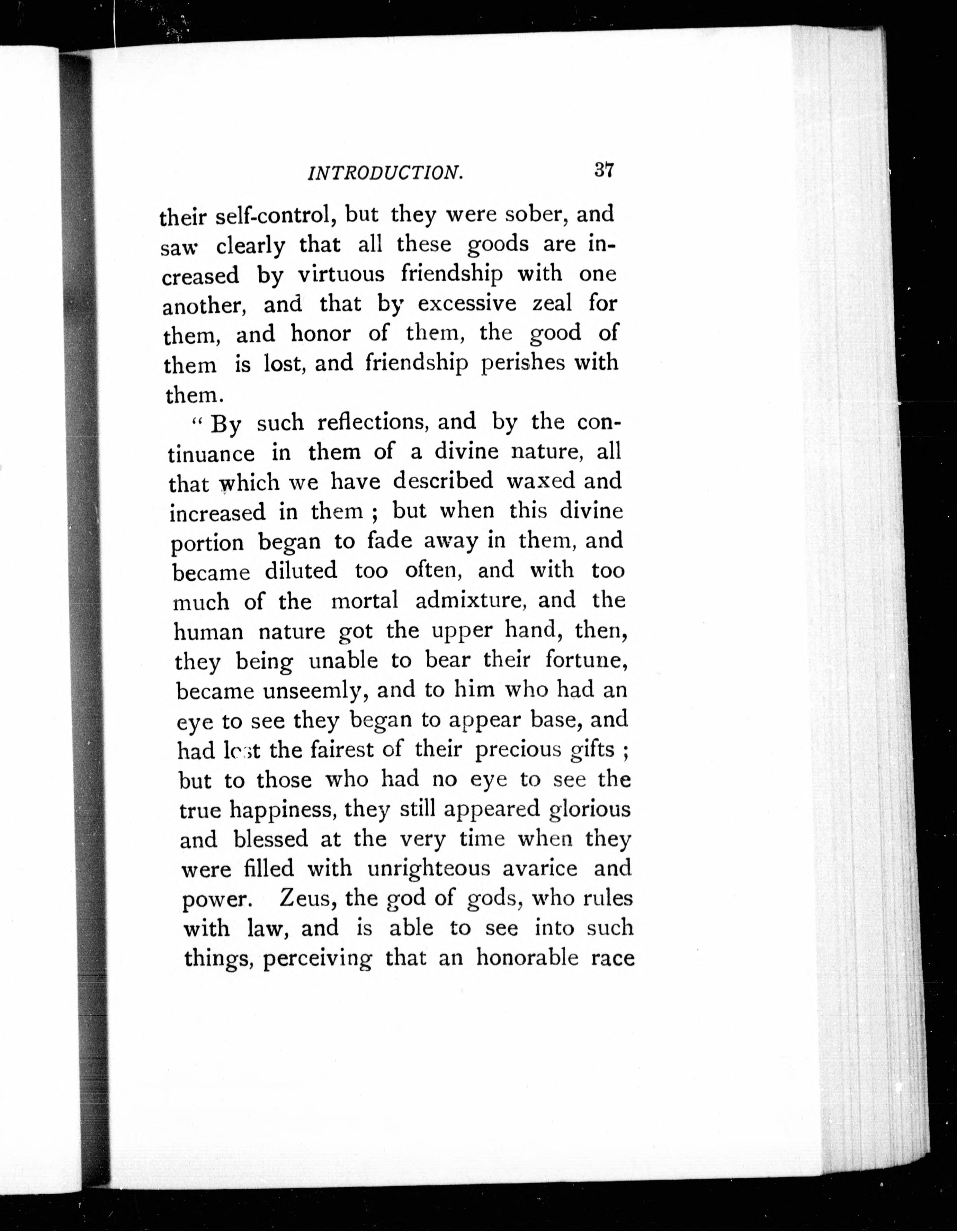 INTRODUCTION. 37

their self-control, but they were sober, and saw clearly that all these goods are increased by virtuous friendship with one another, and that by excessive zeal for them, and honor of them, the good of them is lost, and friendship perishes with them.

"By such reflections, and by the continuance in them of a divine nature, all that which we have described waxed and increased in them ; but when this divine portion began to fade away in them, and became diluted too often, and with too much of the mortal admixture, and the human nature got the upper hand, then, they being unable to bear their fortune, became unseemly, and to him who had an eye to see they began to appear base, and had lost the fairest of their precious gifts ; but to those who had no eye to see the true happiness, they still appeared glorious and blessed at the very time when they were filled with unrighteous avarice and power. Zeus, the god of gods, who rules with law, and is able to see into such things, perceiving that an honorable race